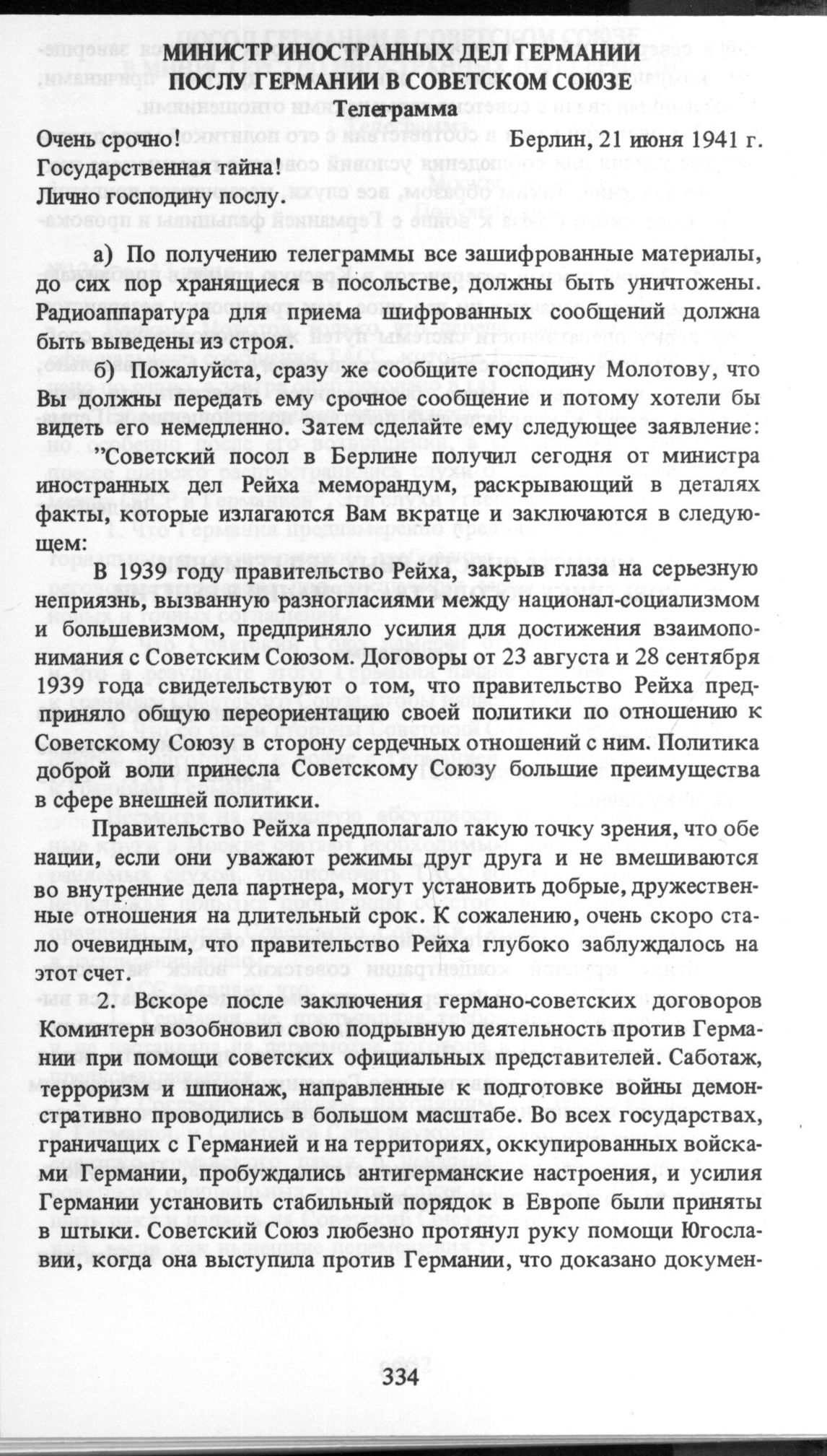 МИНИСТР ИНОСТРАННЫХ ДЕЛ ГЕРМАНИИ
ПОСЛУ ГЕРМАНИИ В СОВЕТСКОМ СОЮЗЕ
Телеграмма

Очень срочно! Берлин, 21 июня 1941 г.
Государственная тайна!
Лично господину послу.

а) По получению телеграммы все зашифрованные материалы, до сих пор хранящиеся в посольстве, должны быть уничтожены. Радиоаппаратура для приема шифрованных сообщений должна быть выведены из строя.

б) Пожалуйста, сразу же сообщите господину Молотову, что Вы должны передать ему срочное сообщение и потому хотели бы видеть его немедленно. Затем сделайте ему следующее заявление:

"Советский посол в Берлине получил сегодня от министра иностранных дел Рейха меморандум, раскрывающий в деталях факты, которые излагаются Вам вкратце и заключаются в следующем:

В 1939 году правительство Рейха, закрыв глаза на серьезную неприязнь, вызванную разногласиями между национал-социализмом и большевизмом, предприняло усилия для достижения взаимопонимания с Советским Союзом. Договоры от 23 августа и 28 сентября 1939 года свидетельствуют о том, что правительство Рейха предприняло общую переориентацию своей политики по отношению к Советскому Союзу в сторону сердечных отношений с ним. Политика доброй воли принесла Советскому Союзу большие преимущества в сфере внешней политики.

Правительство Рейха предполагало такую точку зрения, что обе нации, если они уважают режимы друг друга и не вмешиваются во внутренние дела партнера, могут установить добрые, дружественные отношения на длительный срок. К сожалению, очень скоро стало очевидным, что правительство Рейха глубоко заблуждалось на этот счет.

2. Вскоре после заключения германо-советских договоров Коминтерн возобновил свою подрывную деятельность против Германии при помощи советских официальных представителей. Саботаж, терроризм и шпионаж, направленные к подготовке войны демонстративно проводились в большом масштабе. Во всех государствах, граничащих с Германией и на территориях, оккупированных войсками Германии, пробуждались антигерманские настроения, и усилия Германии установить стабильный порядок в Европе были приняты в штыки. Советский Союз любезно протянул руку помощи Югославии, когда она выступила против Германии, что доказано докумен-

334